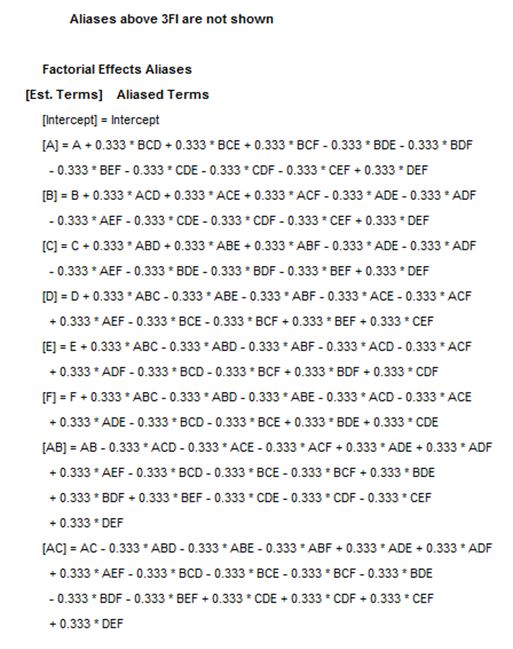 Aliases above 3FI are not shown

Factorial Effects Aliases

[Est. Terms]    Aliased Terms

[Intercept] = Intercept

[A] = A + 0.333 * BCD + 0.333 * BCE + 0.333 * BCF - 0.333 * BDE - 0.333 * BDF - 0.333 * BEF - 0.333 * CDE - 0.333 * CDF - 0.333 * CEF + 0.333 * DEF

[B] = B + 0.333 * ACD + 0.333 * ACE + 0.333 * ACF - 0.333 * ADE - 0.333 * ADF - 0.333 * AEF - 0.333 * CDE - 0.333 * CDF - 0.333 * CEF + 0.333 * DEF

[C] = C + 0.333 * ABD + 0.333 * ABE + 0.333 * ABF - 0.333 * ADE - 0.333 * ADF - 0.333 * AEF - 0.333 * BDE - 0.333 * BDF - 0.333 * BEF + 0.333 * DEF

[D] = D + 0.333 * ABC - 0.333 * ABE - 0.333 * ABF - 0.333 * ACE - 0.333 * ACF + 0.333 * AEF - 0.333 * BCE - 0.333 * BCF + 0.333 * BEF + 0.333 * CEF

[E] = E + 0.333 * ABC - 0.333 * ABD - 0.333 * ABF - 0.333 * ACD - 0.333 * ACF + 0.333 * ADF - 0.333 * BCD - 0.333 * BCF + 0.333 * BDF + 0.333 * CDF

[F] = F + 0.333 * ABC - 0.333 * ABD - 0.333 * ABE - 0.333 * ACD - 0.333 * ACE + 0.333 * ADE - 0.333 * BCD - 0.333 * BCE + 0.333 * BDE + 0.333 * CDE

[AB] = AB - 0.333 * ACD - 0.333 * ACE - 0.333 * ACF + 0.333 * ADE + 0.333 * ADF + 0.333 * AEF - 0.333 * BCD - 0.333 * BCE - 0.333 * BCF + 0.333 * BDE + 0.333 * BDF + 0.333 * BEF - 0.333 * CDE - 0.333 * CDF - 0.333 * CEF + 0.333 * DEF

[AC] = AC - 0.333 * ABD - 0.333 * ABE - 0.333 * ABF + 0.333 * ADE + 0.333 * ADF + 0.333 * AEF - 0.333 * BCD - 0.333 * BCE - 0.333 * BCF - 0.333 * BDE - 0.333 * BDF - 0.333 * BEF + 0.333 * CDE + 0.333 * CDF + 0.333 * CEF + 0.333 * DEF